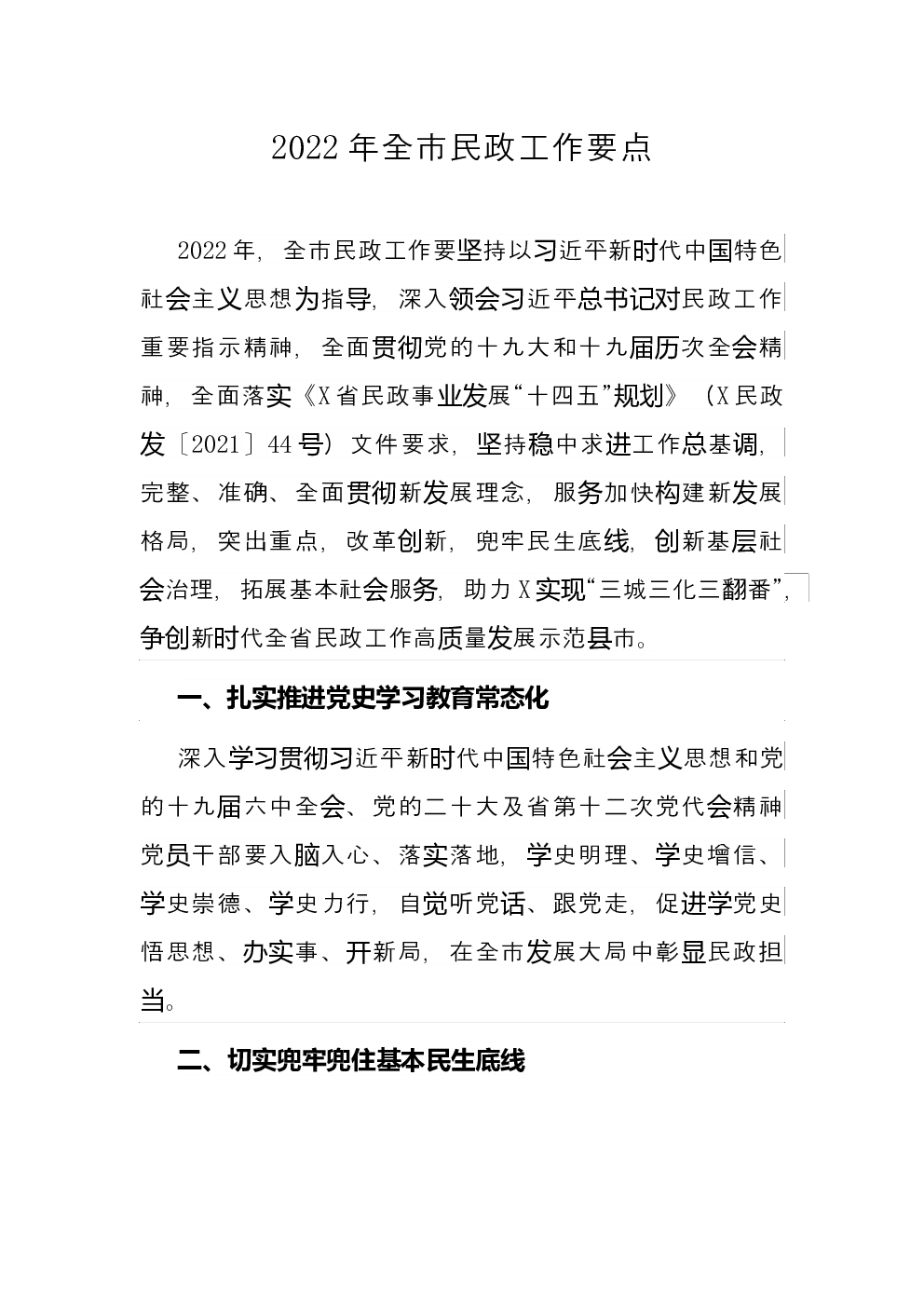 2022年全市民政工作要点

2022年，全市民政工作要坚持以习近平新时代中国特色社会主义思想为指导，深入领会习近平总书记对民政工作重要指示精神，全面贯彻党的十九大和十九届历次全会精神，全面落实《X省民政事业发展“十四五”规划》（X民政发〔2021〕44号）文件要求，坚持稳中求进工作总基调，完整、准确、全面贯彻新发展理念，服务加快构建新发展格局，突出重点，改革创新，兜牢民生底线，创新基层社会治理，拓展基本社会服务，助力X实现“三城三化三翻番”，争创新时代全省民政工作高质量发展示范县市。

一、扎实推进党史学习教育常态化

深入学习贯彻习近平新时代中国特色社会主义思想和党的十九届六中全会、党的二十大及省第十二次党代会精神党员干部要入脑入心、落实落地，学史明理、学史增信、学史崇德、学史力行，自觉听党话、跟党走，促进学党史悟思想、办实事、开新局，在全市发展大局中彰显民政担当。

二、切实兜牢兜住基本民生底线